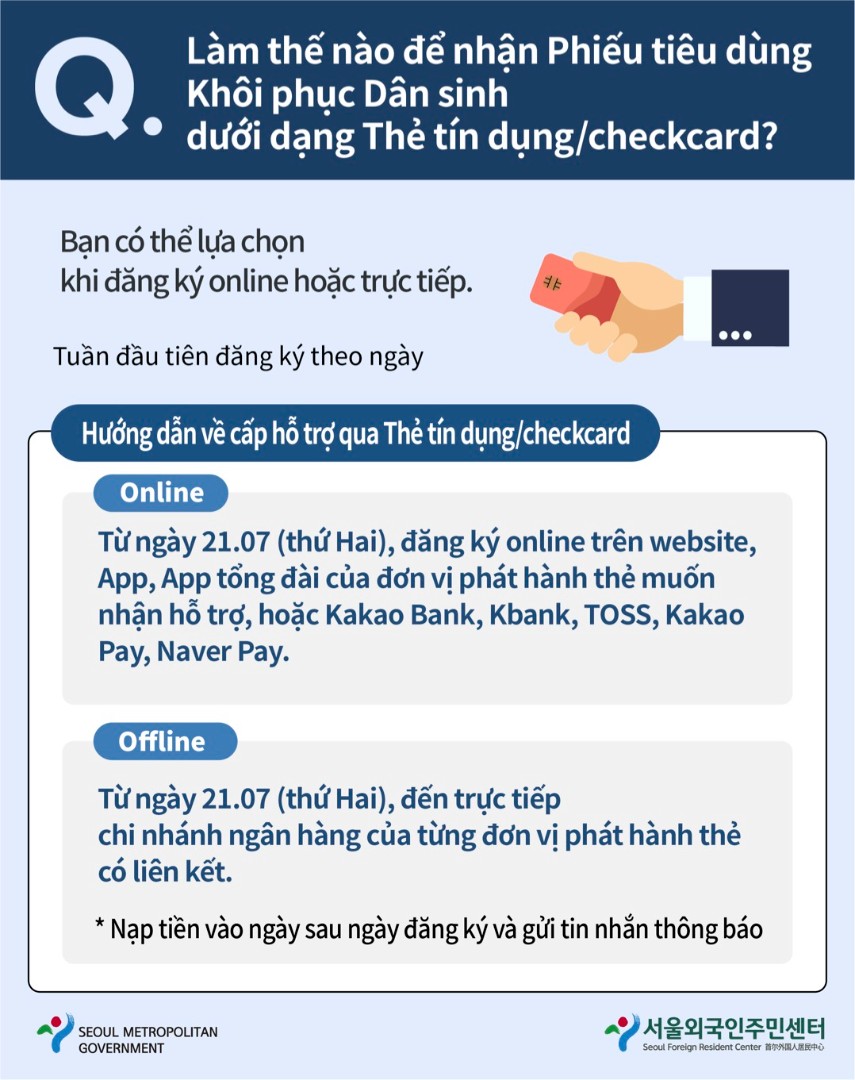 Q. Làm thế nào để nhận Phiếu tiêu dùng Khôi phục Dân sinh dưới dạng Thẻ tín dụng/checkcard?

Bạn có thể lựa chọn khi đăng ký online hoặc trực tiếp.

Tuần đầu tiên đăng ký theo ngày

Hướng dẫn về cấp hỗ trợ qua Thẻ tín dụng/checkcard

Online

Từ ngày 21.07 (thứ Hai), đăng ký online trên website, App, App tổng đài của đơn vị phát hành thẻ muốn nhận hỗ trợ, hoặc Kakao Bank, Kbank, TOSS, Kakao Pay, Naver Pay.

Offline

Từ ngày 21.07 (thứ Hai), đến trực tiếp chi nhánh ngân hàng của từng đơn vị phát hành thẻ có liên kết.

* Nạp tiền vào ngày sau ngày đăng ký và gửi tin nhắn thông báo

SEOUL METROPOLITAN GOVERNMENT

서울외국인주민센터
Seoul Foreign Resident Center 首尔外国人居民中心